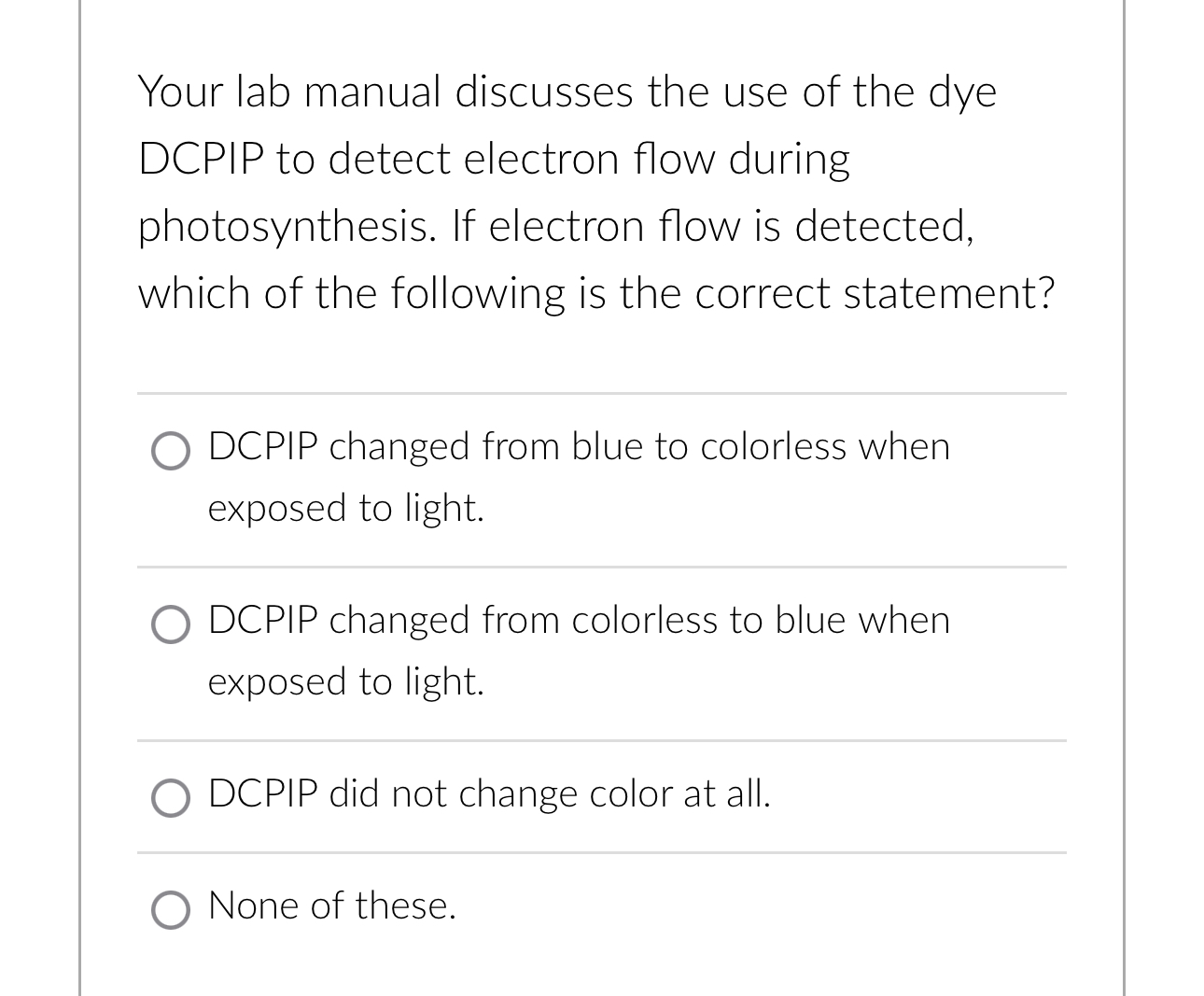 Your lab manual discusses the use of the dye DCPIP to detect electron flow during photosynthesis. If electron flow is detected, which of the following is the correct statement?

DCPIP changed from blue to colorless when exposed to light.

DCPIP changed from colorless to blue when exposed to light.

DCPIP did not change color at all.

None of these.